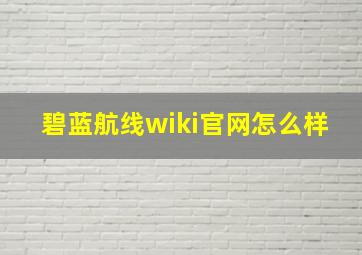 碧蓝航线wiki官网怎么样